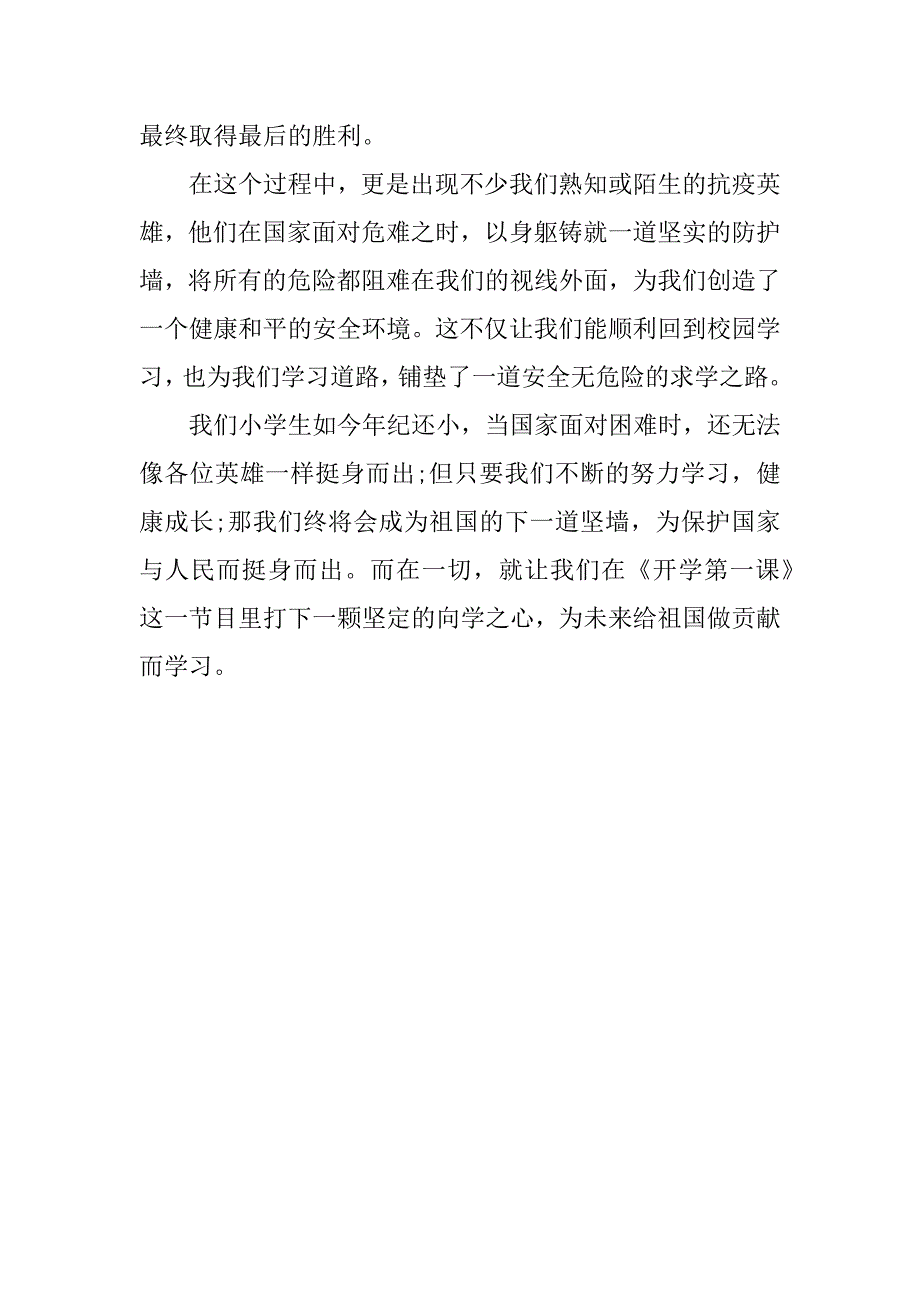 最终取得最后的胜利。

在这个过程中，更是出现不少我们熟知或陌生的抗疫英雄，他们在国家面对危难之时，以身躯铸就一道坚实的防护墙，将所有的危险都阻难在我们的视线外面，为我们创造了一个健康和平的安全环境。这不仅让我们能顺利回到校园学习，也为我们学习道路，铺垫了一道安全无危险的求学之路。

我们小学生如今年纪还小，当国家面对困难时，还无法像各位英雄一样挺身而出;但只要我们不断的努力学习，健康成长;那我们终将会成为祖国的下一道坚墙，为保护国家与人民而挺身而出。而在一切，就让我们在《开学第一课》这一节目里打下一颗坚定的向学之心，为未来给祖国做贡献而学习。